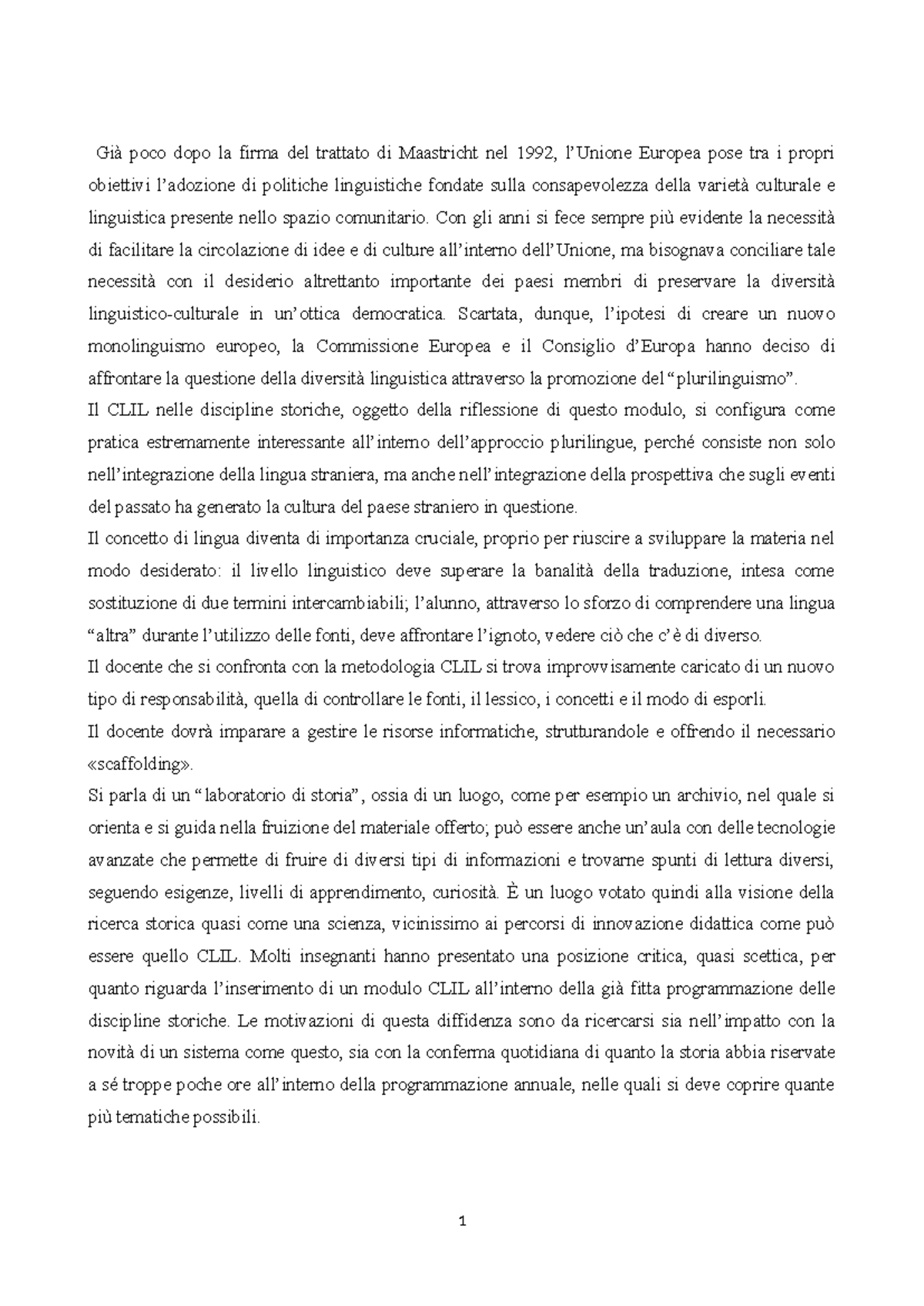 Già poco dopo la firma del trattato di Maastricht nel 1992, l'Unione Europea pose tra i propri obiettivi l'adozione di politiche linguistiche fondate sulla consapevolezza della varietà culturale e linguistica presente nello spazio comunitario. Con gli anni si fece sempre più evidente la necessità di facilitare la circolazione di idee e di culture all'interno dell'Unione, ma bisognava conciliare tale necessità con il desiderio altrettanto importante dei paesi membri di preservare la diversità linguistico-culturale in un'ottica democratica. Scartata, dunque, l'ipotesi di creare un nuovo monolinguismo europeo, la Commissione Europea e il Consiglio d'Europa hanno deciso di affrontare la questione della diversità linguistica attraverso la promozione del "plurilinguismo".
Il CLIL nelle discipline storiche, oggetto della riflessione di questo modulo, si configura come pratica estremamente interessante all'interno dell'approccio plurilingue, perché consiste non solo nell'integrazione della lingua straniera, ma anche nell'integrazione della prospettiva che sugli eventi del passato ha generato la cultura del paese straniero in questione.
Il concetto di lingua diventa di importanza cruciale, proprio per riuscire a sviluppare la materia nel modo desiderato: il livello linguistico deve superare la banalità della traduzione, intesa come sostituzione di due termini intercambiabili; l'alunno, attraverso lo sforzo di comprendere una lingua "altra" durante l'utilizzo delle fonti, deve affrontare l'ignoto, vedere ciò che c'è di diverso.
Il docente che si confronta con la metodologia CLIL si trova improvvisamente caricato di un nuovo tipo di responsabilità, quella di controllare le fonti, il lessico, i concetti e il modo di esporli.
Il docente dovrà imparare a gestire le risorse informatiche, strutturandole e offrendo il necessario «scaffolding».
Si parla di un "laboratorio di storia", ossia di un luogo, come per esempio un archivio, nel quale si orienta e si guida nella fruizione del materiale offerto; può essere anche un'aula con delle tecnologie avanzate che permette di fruire di diversi tipi di informazioni e trovarne spunti di lettura diversi, seguendo esigenze, livelli di apprendimento, curiosità. È un luogo votato quindi alla visione della ricerca storica quasi come una scienza, vicinissimo ai percorsi di innovazione didattica come può essere quello CLIL. Molti insegnanti hanno presentato una posizione critica, quasi scettica, per quanto riguarda l'inserimento di un modulo CLIL all'interno della già fitta programmazione delle discipline storiche. Le motivazioni di questa diffidenza sono da ricercarsi sia nell'impatto con la novità di un sistema come questo, sia con la conferma quotidiana di quanto la storia abbia riservate a sé troppe poche ore all'interno della programmazione annuale, nelle quali si deve coprire quante più tematiche possibili.

1